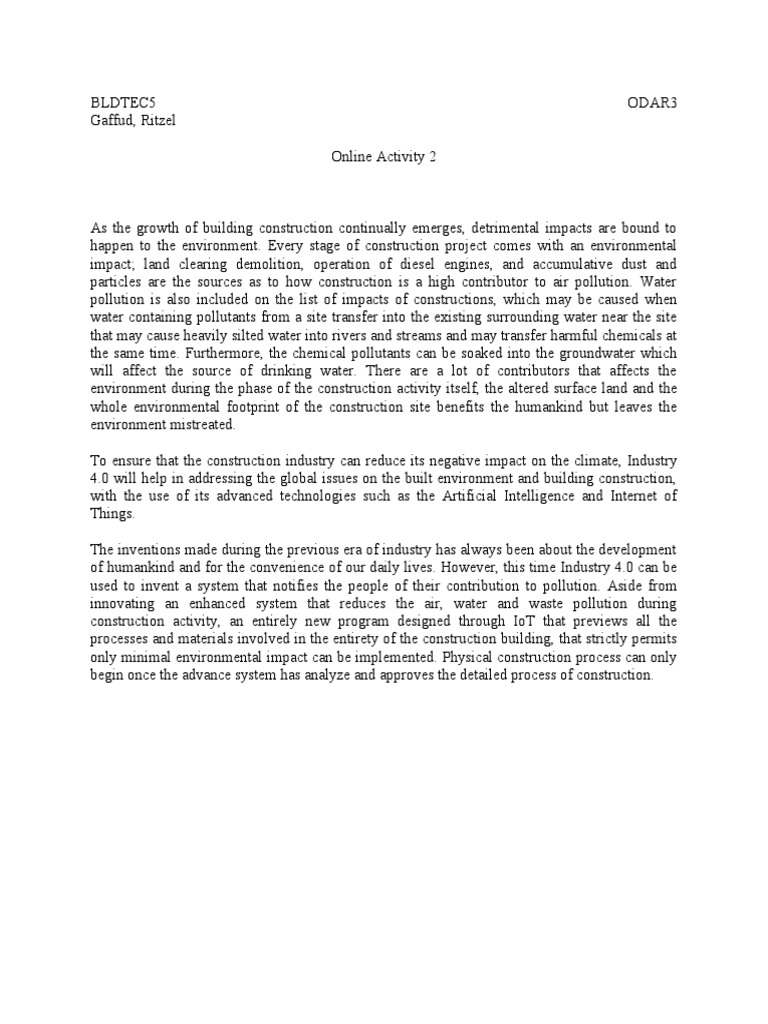 BLDTEC5 ODAR3
Gaffud, Ritzel

Online Activity 2

As the growth of building construction continually emerges, detrimental impacts are bound to happen to the environment. Every stage of construction project comes with an environmental impact; land clearing demolition, operation of diesel engines, and accumulative dust and particles are the sources as to how construction is a high contributor to air pollution. Water pollution is also included on the list of impacts of constructions, which may be caused when water containing pollutants from a site transfer into the existing surrounding water near the site that may cause heavily silted water into rivers and streams and may transfer harmful chemicals at the same time. Furthermore, the chemical pollutants can be soaked into the groundwater which will affect the source of drinking water. There are a lot of contributors that affects the environment during the phase of the construction activity itself, the altered surface land and the whole environmental footprint of the construction site benefits the humankind but leaves the environment mistreated.

To ensure that the construction industry can reduce its negative impact on the climate, Industry 4.0 will help in addressing the global issues on the built environment and building construction, with the use of its advanced technologies such as the Artificial Intelligence and Internet of Things.

The inventions made during the previous era of industry has always been about the development of humankind and for the convenience of our daily lives. However, this time Industry 4.0 can be used to invent a system that notifies the people of their contribution to pollution. Aside from innovating an enhanced system that reduces the air, water and waste pollution during construction activity, an entirely new program designed through IoT that previews all the processes and materials involved in the entirety of the construction building, that strictly permits only minimal environmental impact can be implemented. Physical construction process can only begin once the advance system has analyze and approves the detailed process of construction.